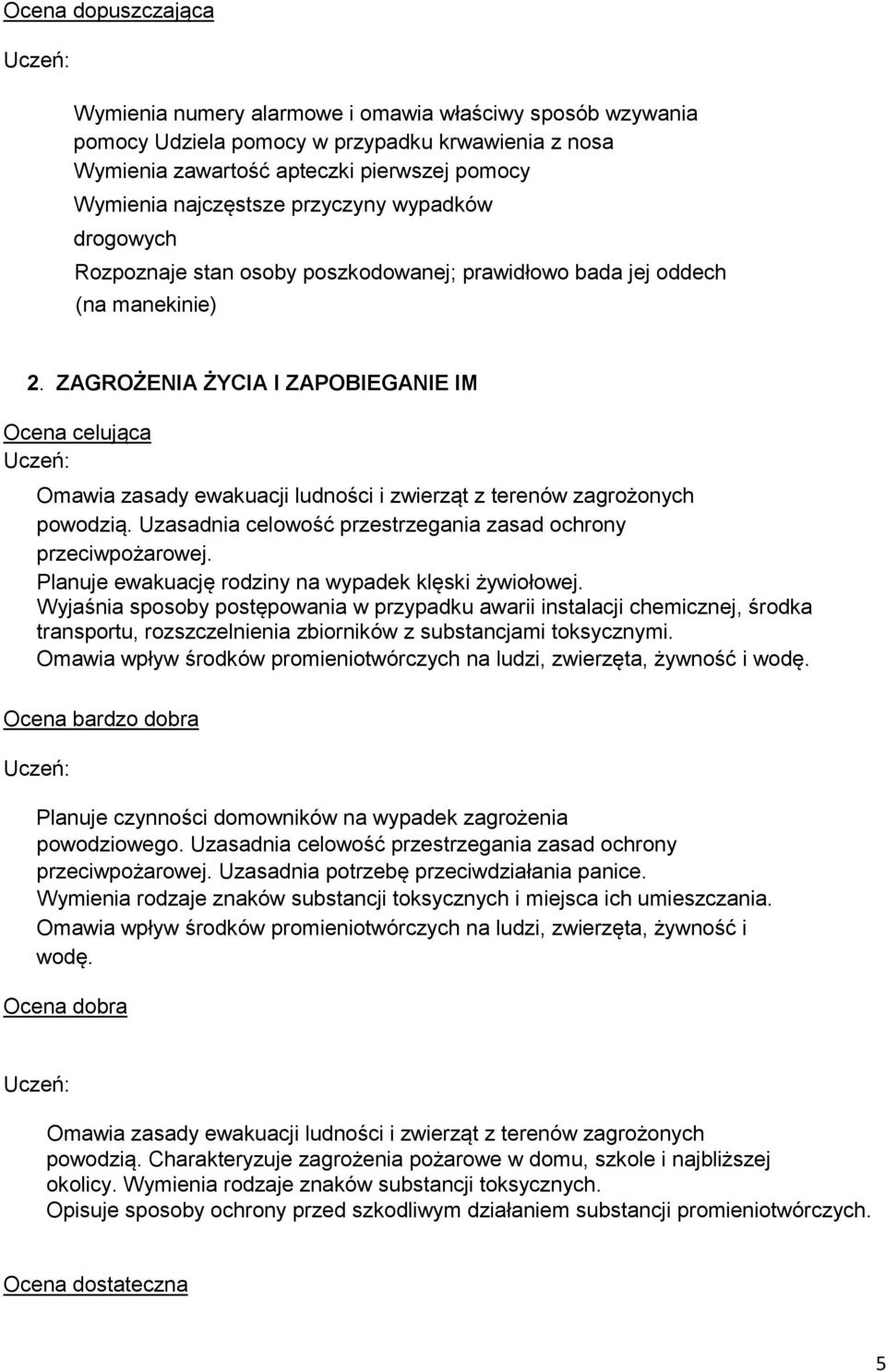 Ocena dopuszczająca

Uczeń:

Wymienia numery alarmowe i omawia właściwy sposób wzywania pomocy Udziela pomocy w przypadku krwawienia z nosa
Wymienia zawartość apteczki pierwszej pomocy
Wymienia najczęstsze przyczyny wypadków drogowych
Rozpoznaje stan osoby poszkodowanej; prawidłowo bada jej oddech (na manekinie)

2. ZAGROŻENIA ŻYCIA I ZAPOBIEGANIE IM

Ocena celująca
Uczeń:

Omawia zasady ewakuacji ludności i zwierząt z terenów zagrożonych powodzią. Uzasadnia celowość przestrzegania zasad ochrony przeciwpożarowej.
Planuje ewakuację rodziny na wypadek klęski żywiołowej.
Wyjaśnia sposoby postępowania w przypadku awarii instalacji chemicznej, środka transportu, rozszczelnienia zbiorników z substancjami toksycznymi.
Omawia wpływ środków promieniotwórczych na ludzi, zwierzęta, żywność i wodę.

Ocena bardzo dobra

Uczeń:

Planuje czynności domowników na wypadek zagrożenia powodziowego. Uzasadnia celowość przestrzegania zasad ochrony przeciwpożarowej. Uzasadnia potrzebę przeciwdziałania panice.
Wymienia rodzaje znaków substancji toksycznych i miejsca ich umieszczania.
Omawia wpływ środków promieniotwórczych na ludzi, zwierzęta, żywność i wodę.

Ocena dobra

Uczeń:

Omawia zasady ewakuacji ludności i zwierząt z terenów zagrożonych powodzią. Charakteryzuje zagrożenia pożarowe w domu, szkole i najbliższej okolicy. Wymienia rodzaje znaków substancji toksycznych.
Opisuje sposoby ochrony przed szkodliwym działaniem substancji promieniotwórczych.

Ocena dostateczna

5